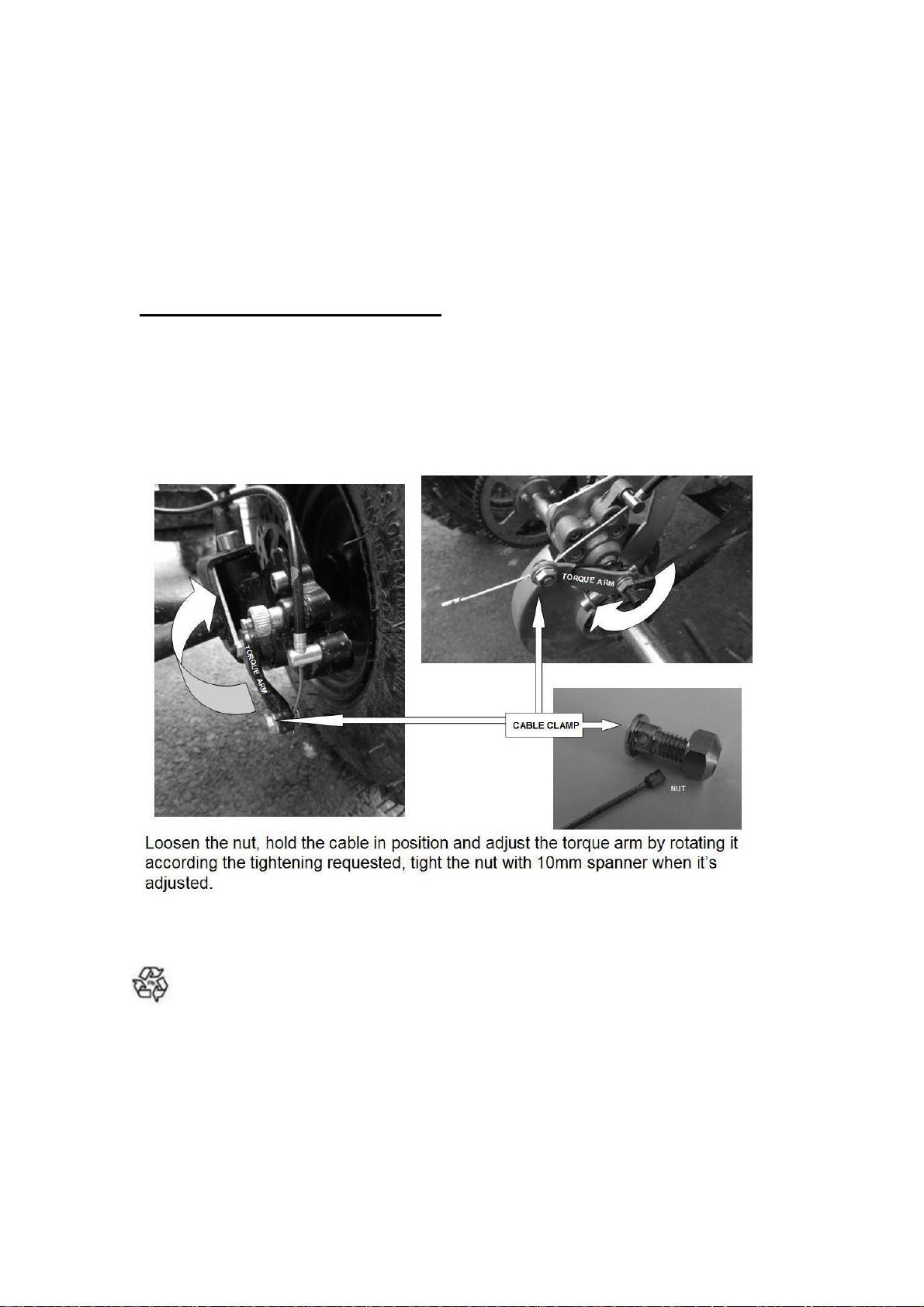 TORQUE ARM

TORQUE ARM

CABLE CLAMP

NUT

Loosen the nut, hold the cable in position and adjust the torque arm by rotating it according the tightening requested, tight the nut with 10mm spanner when it's adjusted.